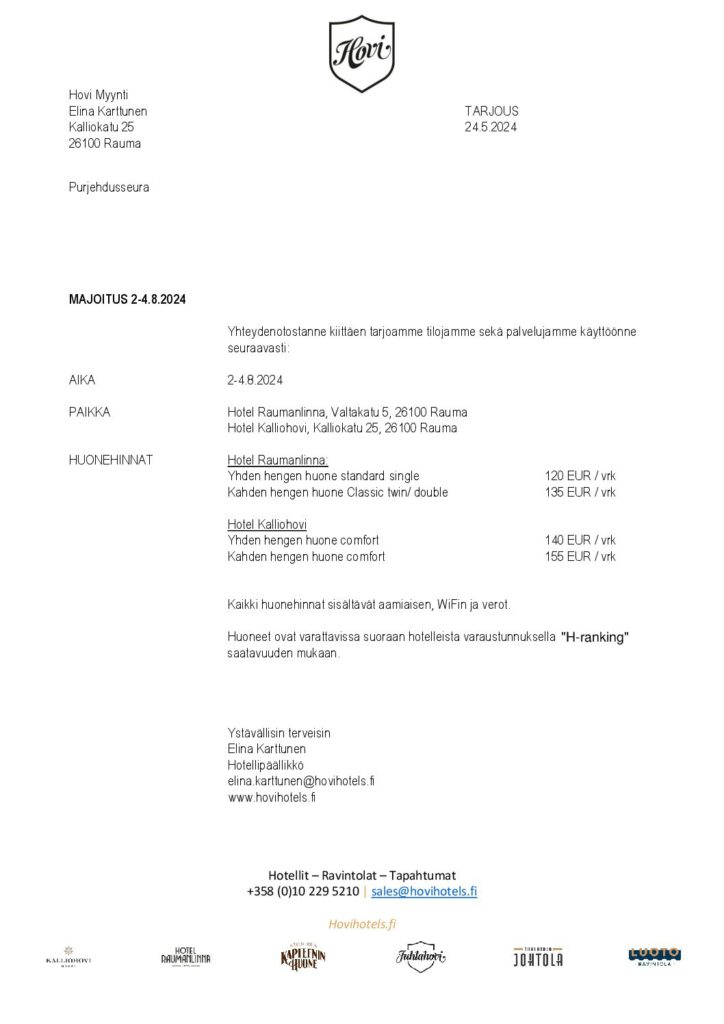 Hovi

Hovi Myynti
Elina Karttunen
Kalliokatu 25
26100 Rauma

TARJOUS
24.5.2024

Purjehdusseura

MAJOITUS 2-4.8.2024

Yhteydenotostanne kiittäen tarjoamme tilojamme sekä palvelujamme käyttöönne seuraavasti:

AIKA 2-4.8.2024

PAIKKA Hotel Raumanlinna, Valtakatu 5, 26100 Rauma
Hotel Kalliohovi, Kalliokatu 25, 26100 Rauma

HUONEHINNAT Hotel Raumanlinna:
Yhden hengen huone standard single 120 EUR / vrk
Kahden hengen huone Classic twin/ double 135 EUR / vrk

Hotel Kalliohovi
Yhden hengen huone comfort 140 EUR / vrk
Kahden hengen huone comfort 155 EUR / vrk

Kaikki huonehinnat sisältävät aamiaisen, WiFin ja verot.

Huoneet ovat varattavissa suoraan hotelleista varaustunnuksella "H-ranking" saatavuuden mukaan.

Ystävällisin terveisin
Elina Karttunen
Hotellipäällikkö
elina.karttunen@hovihotels.fi
www.hovihotels.fi

Hotellit – Ravintolat – Tapahtumat
+358 (0)10 229 5210 | sales@hovihotels.fi

Hovihotels.fi

KALLIOHOVI HOTEL RAUMANLINNA KAPTEENIN HUONE Juhlahovi JOHTOLA LUOTO RAVINTOLA